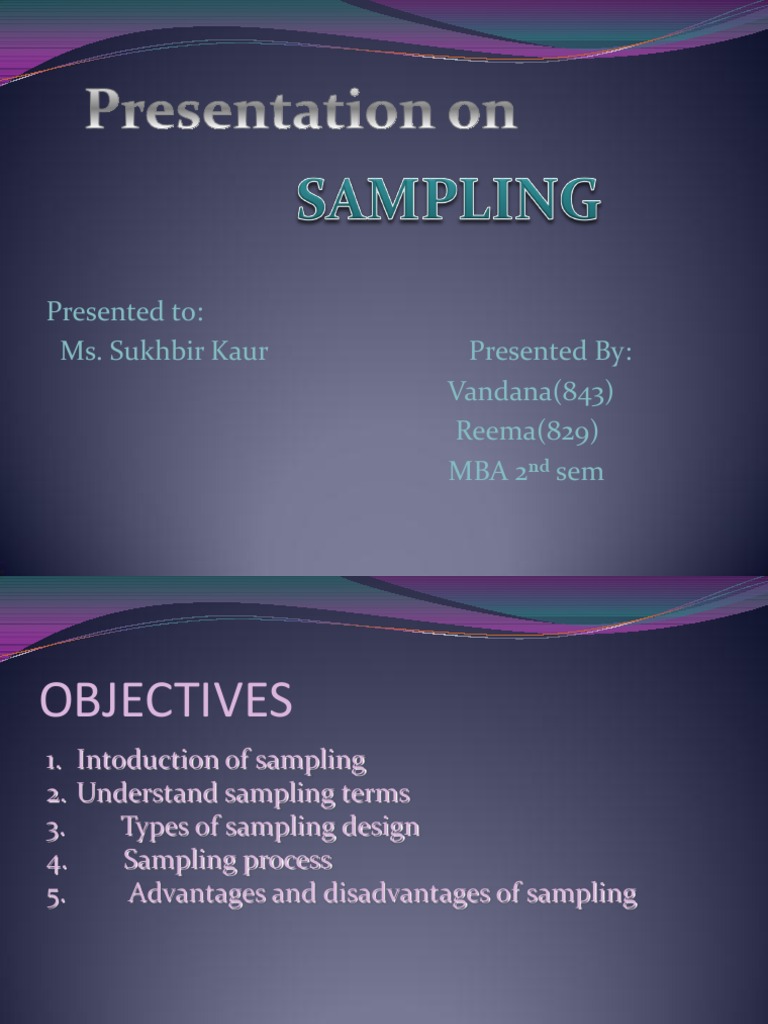 Presentation on

SAMPLING

Presented to:
Ms. Sukhbir Kaur

Presented By:
Vandana(843)
Reema(829)
MBA 2$^{nd}$ sem

OBJECTIVES

1. Intoduction of sampling
2. Understand sampling terms
3. Types of sampling design
4. Sampling process
5. Advantages and disadvantages of sampling